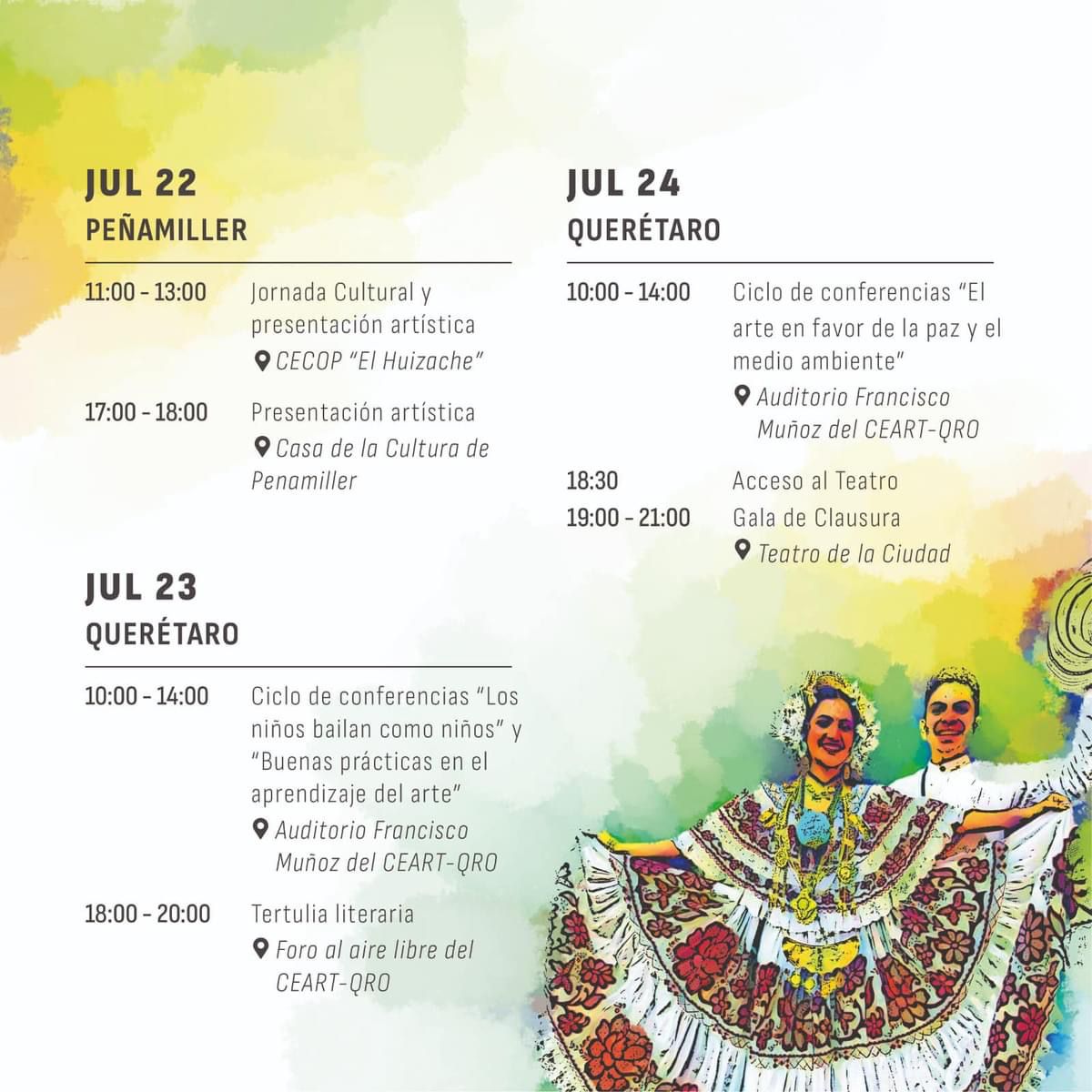 JUL 22
PEÑAMILLER

11:00 - 13:00
Jornada Cultural y presentación artística
CECOP "El Huizache"

17:00 - 18:00
Presentación artística
Casa de la Cultura de Penamiller

JUL 23
QUERÉTARO

10:00 - 14:00
Ciclo de conferencias "Los niños bailan como niños" y "Buenas prácticas en el aprendizaje del arte"
Auditorio Francisco Muñoz del CEART-QRO

18:00 - 20:00
Tertulia literaria
Foro al aire libre del CEART-QRO

JUL 24
QUERÉTARO

10:00 - 14:00
Ciclo de conferencias "El arte en favor de la paz y el medio ambiente"
Auditorio Francisco Muñoz del CEART-QRO

18:30
Acceso al Teatro

19:00 - 21:00
Gala de Clausura
Teatro de la Ciudad